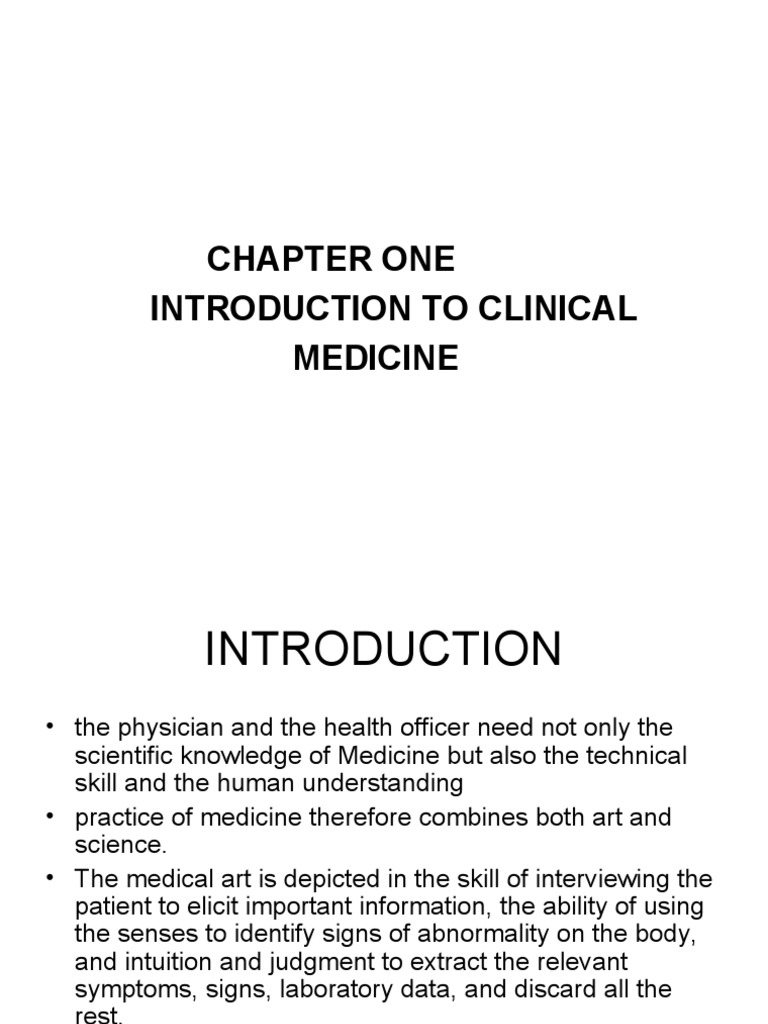 CHAPTER ONE
INTRODUCTION TO CLINICAL MEDICINE

INTRODUCTION

• the physician and the health officer need not only the scientific knowledge of Medicine but also the technical skill and the human understanding
• practice of medicine therefore combines both art and science.
• The medical art is depicted in the skill of interviewing the patient to elicit important information, the ability of using the senses to identify signs of abnormality on the body, and intuition and judgment to extract the relevant symptoms, signs, laboratory data, and discard all the rest.